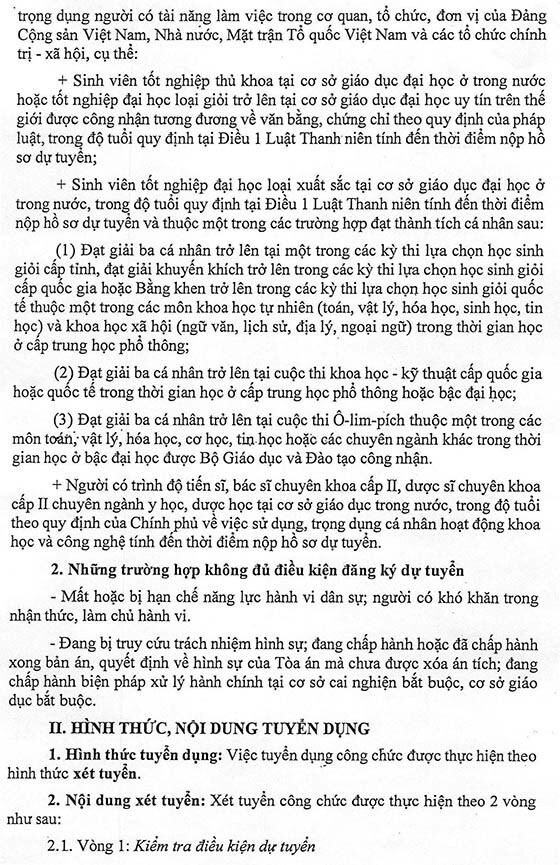 trọng dụng người có tài năng làm việc trong cơ quan, tổ chức, đơn vị của Đảng Cộng sản Việt Nam, Nhà nước, Mặt trận Tổ quốc Việt Nam và các tổ chức chính trị - xã hội, cụ thể:

+ Sinh viên tốt nghiệp thủ khoa tại cơ sở giáo dục đại học ở trong nước hoặc tốt nghiệp đại học loại giỏi trở lên tại cơ sở giáo dục đại học uy tín trên thế giới được công nhận tương đương về văn bằng, chứng chỉ theo quy định của pháp luật, trong độ tuổi quy định tại Điều 1 Luật Thanh niên tính đến thời điểm nộp hồ sơ dự tuyển;

+ Sinh viên tốt nghiệp đại học loại xuất sắc tại cơ sở giáo dục đại học ở trong nước, trong độ tuổi quy định tại Điều 1 Luật Thanh niên tính đến thời điểm nộp hồ sơ dự tuyển và thuộc một trong các trường hợp đạt thành tích cá nhân sau:

(1) Đạt giải ba cá nhân trở lên tại một trong các kỳ thi lựa chọn học sinh giỏi cấp tỉnh, đạt giải khuyến khích trở lên trong các kỳ thi lựa chọn học sinh giỏi cấp quốc gia hoặc Bằng khen trở lên trong các kỳ thi lựa chọn học sinh giỏi quốc tế thuộc một trong các môn khoa học tự nhiên (toán, vật lý, hóa học, sinh học, tin học) và khoa học xã hội (ngữ văn, lịch sử, địa lý, ngoại ngữ) trong thời gian học ở cấp trung học phổ thông;

(2) Đạt giải ba cá nhân trở lên tại cuộc thi khoa học - kỹ thuật cấp quốc gia hoặc quốc tế trong thời gian học ở cấp trung học phổ thông hoặc bậc đại học;

(3) Đạt giải ba cá nhân trở lên tại cuộc thi Ô-lim-pích thuộc một trong các môn toán, vật lý, hóa học, cơ học, tin học hoặc các chuyên ngành khác trong thời gian học ở bậc đại học được Bộ Giáo dục và Đào tạo công nhận.

+ Người có trình độ tiến sĩ, bác sĩ chuyên khoa cấp II, dược sĩ chuyên khoa cấp II chuyên ngành y học, dược học tại cơ sở giáo dục trong nước, trong độ tuổi theo quy định của Chính phủ về việc sử dụng, trọng dụng cá nhân hoạt động khoa học và công nghệ tính đến thời điểm nộp hồ sơ dự tuyển.

2. Những trường hợp không đủ điều kiện đăng ký dự tuyển

- Mất hoặc bị hạn chế năng lực hành vi dân sự; người có khó khăn trong nhận thức, làm chủ hành vi.

- Đang bị truy cứu trách nhiệm hình sự; đang chấp hành hoặc đã chấp hành xong bản án, quyết định về hình sự của Tòa án mà chưa được xóa án tích; đang chấp hành biện pháp xử lý hành chính tại cơ sở cai nghiện bắt buộc, cơ sở giáo dục bắt buộc.

II. HÌNH THỨC, NỘI DUNG TUYỂN DỤNG

1. Hình thức tuyển dụng: Việc tuyển dụng công chức được thực hiện theo hình thức xét tuyển.

2. Nội dung xét tuyển: Xét tuyển công chức được thực hiện theo 2 vòng như sau:

2.1. Vòng 1: Kiểm tra điều kiện dự tuyển